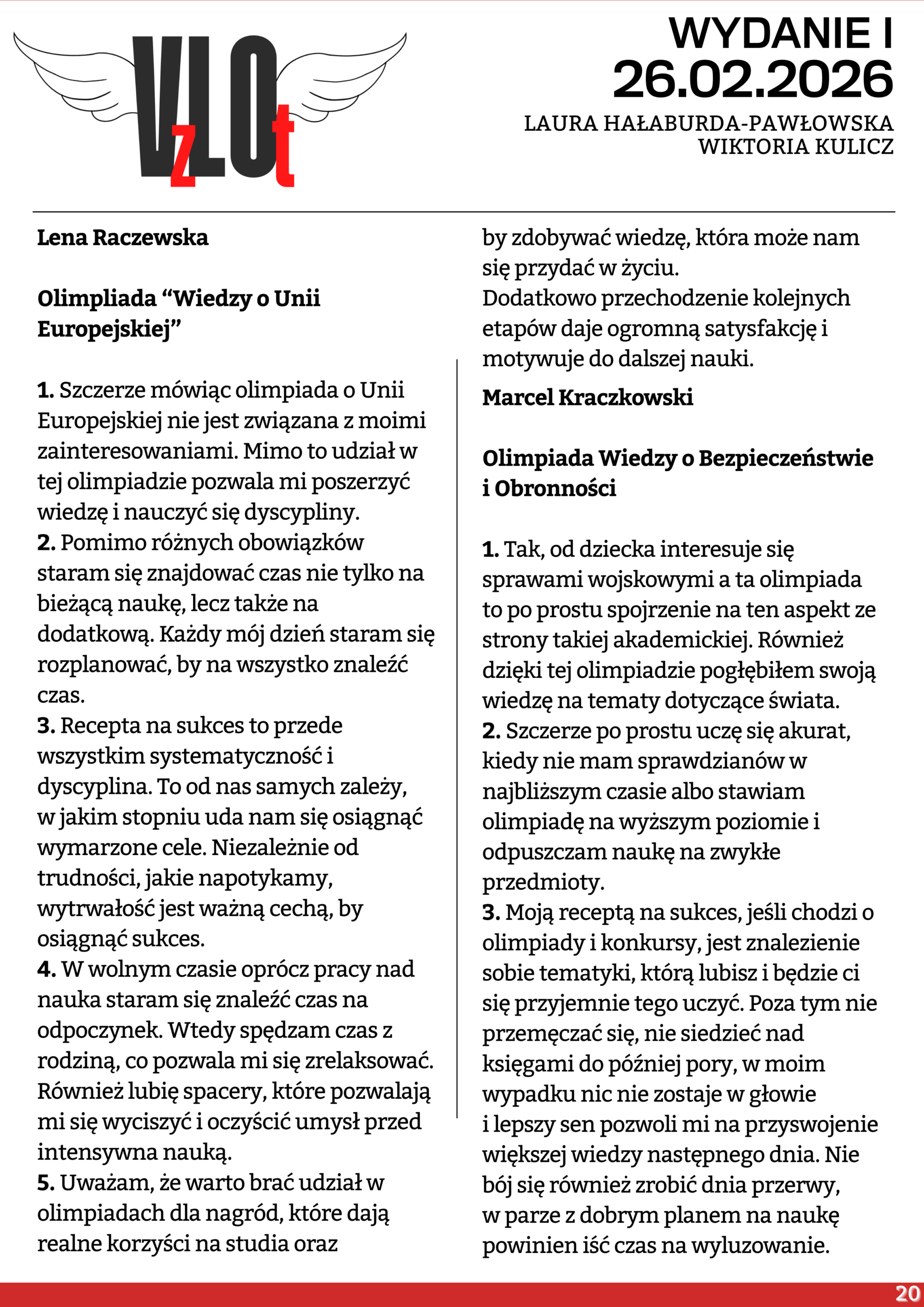 VzLOt

WYDANIE I
26.02.2026
LAURA HAŁABURDA-PAWŁOWSKA
WIKTORIA KULICZ

Lena Raczewska

Olimpliada “Wiedzy o Unii Europejskiej”

1. Szczerze mówiąc olimpiada o Unii Europejskiej nie jest związana z moimi zainteresowaniami. Mimo to udział w tej olimpiadzie pozwala mi poszerzyć wiedzę i nauczyć się dyscypliny.
2. Pomimo różnych obowiązków staram się znajdować czas nie tylko na bieżącą naukę, lecz także na dodatkową. Każdy mój dzień staram się rozplanować, by na wszystko znaleźć czas.
3. Recepta na sukces to przede wszystkim systematyczność i dyscyplina. To od nas samych zależy, w jakim stopniu uda nam się osiągnąć wymarzone cele. Niezależnie od trudności, jakie napotykamy, wytrwałość jest ważną cechą, by osiągnąć sukces.
4. W wolnym czasie oprócz pracy nad nauka staram się znaleźć czas na odpoczynek. Wtedy spędzam czas z rodziną, co pozwala mi się zrelaksować. Również lubię spacery, które pozwalają mi się wyciszyć i oczyścić umysł przed intensywna nauką.
5. Uważam, że warto brać udział w olimpiadach dla nagród, które dają realne korzyści na studia oraz by zdobywać wiedzę, która może nam się przydać w życiu.
Dodatkowo przechodzenie kolejnych etapów daje ogromną satysfakcję i motywuje do dalszej nauki.

Marcel Kraczkowski

Olimpiada Wiedzy o Bezpieczeństwie i Obronności

1. Tak, od dziecka interesuje się sprawami wojskowymi a ta olimpiada to po prostu spojrzenie na ten aspekt ze strony takiej akademickiej. Również dzięki tej olimpiadzie pogłębiłem swoją wiedzę na tematy dotyczące świata.
2. Szczerze po prostu uczę się akurat, kiedy nie mam sprawdzianów w najbliższym czasie albo stawiam olimpiadę na wyższym poziomie i odpuszczam naukę na zwykłe przedmioty.
3. Moją receptą na sukces, jeśli chodzi o olimpiady i konkursy, jest znalezienie sobie tematyki, którą lubisz i będzie ci się przyjemnie tego uczyć. Poza tym nie przemęczać się, nie siedzieć nad księgami do później pory, w moim wypadku nic nie zostaje w głowie i lepszy sen pozwoli mi na przyswojenie większej wiedzy następnego dnia. Nie bój się również zrobić dnia przerwy, w parze z dobrym planem na naukę powinien iść czas na wyluzowanie.

20